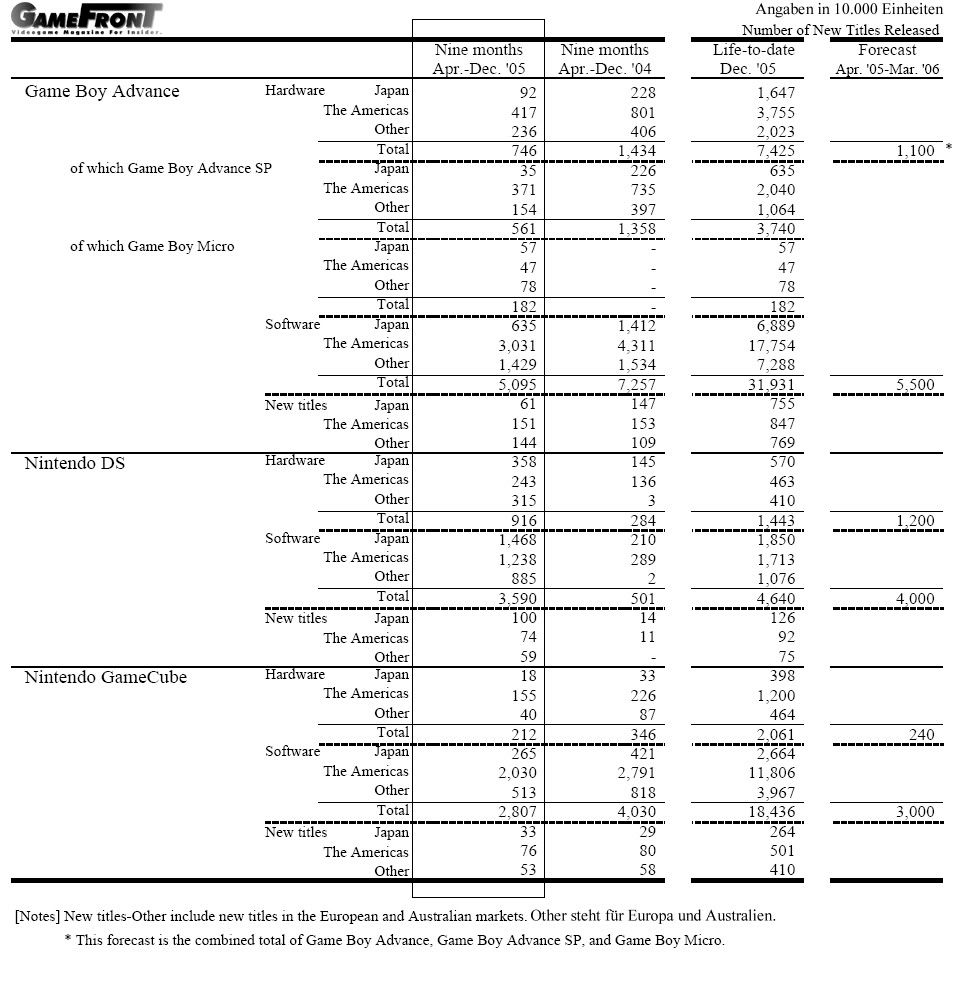 GAMEFRONT
Videogame Magazine For Insider.

Angaben in 10.000 Einheiten
Number of New Titles Released

| | | | Nine months Apr.-Dec. '05 | Nine months Apr.-Dec. '04 | Life-to-date Dec. '05 | Forecast Apr. '05-Mar. '06 |
|---|---|---|---|---|---|---|
| Game Boy Advance | Hardware | Japan | 92 | 228 | 1,647 | |
| | | The Americas | 417 | 801 | 3,755 | |
| | | Other | 236 | 406 | 2,023 | |
| | | Total | 746 | 1,434 | 7,425 | 1,100 * |
| of which Game Boy Advance SP | | Japan | 35 | 226 | 635 | |
| | | The Americas | 371 | 735 | 2,040 | |
| | | Other | 154 | 397 | 1,064 | |
| | | Total | 561 | 1,358 | 3,740 | |
| of which Game Boy Micro | | Japan | 57 | - | 57 | |
| | | The Americas | 47 | - | 47 | |
| | | Other | 78 | - | 78 | |
| | | Total | 182 | - | 182 | |
| | Software | Japan | 635 | 1,412 | 6,889 | |
| | | The Americas | 3,031 | 4,311 | 17,754 | |
| | | Other | 1,429 | 1,534 | 7,288 | |
| | | Total | 5,095 | 7,257 | 31,931 | 5,500 |
| | New titles | Japan | 61 | 147 | 755 | |
| | | The Americas | 151 | 153 | 847 | |
| | | Other | 144 | 109 | 769 | |
| Nintendo DS | Hardware | Japan | 358 | 145 | 570 | |
| | | The Americas | 243 | 136 | 463 | |
| | | Other | 315 | 3 | 410 | |
| | | Total | 916 | 284 | 1,443 | 1,200 |
| | Software | Japan | 1,468 | 210 | 1,850 | |
| | | The Americas | 1,238 | 289 | 1,713 | |
| | | Other | 885 | 2 | 1,076 | |
| | | Total | 3,590 | 501 | 4,640 | 4,000 |
| | New titles | Japan | 100 | 14 | 126 | |
| | | The Americas | 74 | 11 | 92 | |
| | | Other | 59 | - | 75 | |
| Nintendo GameCube | Hardware | Japan | 18 | 33 | 398 | |
| | | The Americas | 155 | 226 | 1,200 | |
| | | Other | 40 | 87 | 464 | |
| | | Total | 212 | 346 | 2,061 | 240 |
| | Software | Japan | 265 | 421 | 2,664 | |
| | | The Americas | 2,030 | 2,791 | 11,806 | |
| | | Other | 513 | 818 | 3,967 | |
| | | Total | 2,807 | 4,030 | 18,436 | 3,000 |
| | New titles | Japan | 33 | 29 | 264 | |
| | | The Americas | 76 | 80 | 501 | |
| | | Other | 53 | 58 | 410 | |

[Notes] New titles-Other include new titles in the European and Australian markets. Other steht für Europa und Australien.

* This forecast is the combined total of Game Boy Advance, Game Boy Advance SP, and Game Boy Micro.